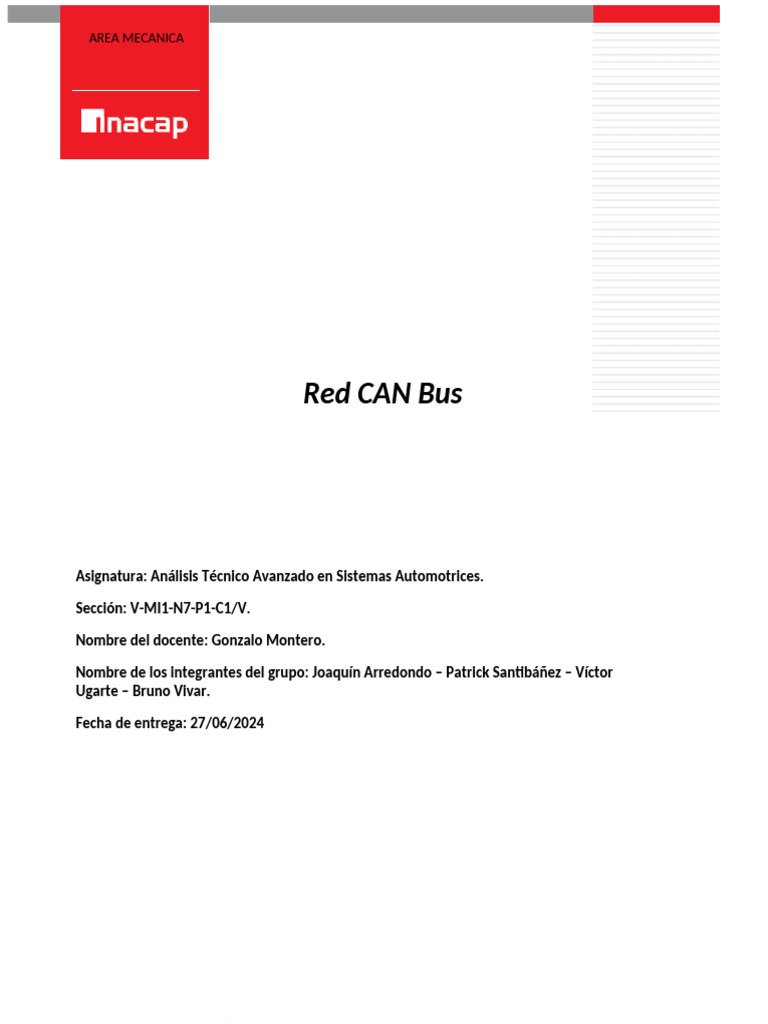 AREA MECANICA

inacap

Red CAN Bus

Asignatura: Análisis Técnico Avanzado en Sistemas Automotrices.

Sección: V-MI1-N7-P1-C1/V.

Nombre del docente: Gonzalo Montero.

Nombre de los integrantes del grupo: Joaquín Arredondo – Patrick Santibáñez – Víctor Ugarte – Bruno Vivar.

Fecha de entrega: 27/06/2024